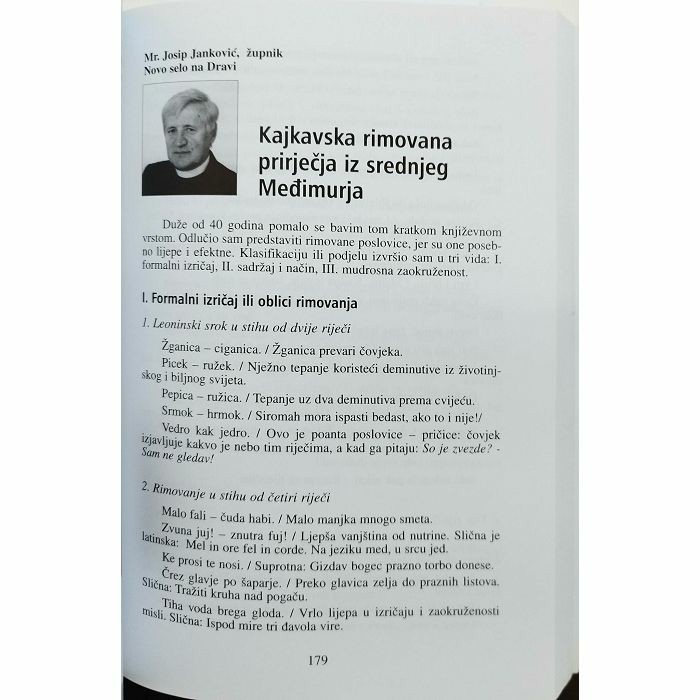 Mr. Josip Janković, župnik
Novo selo na Dravi

Kajkavska rimovana prirječja iz srednjeg Međimurja

Duže od 40 godina pomalo se bavim tom kratkom književnom vrstom. Odlučio sam predstaviti rimovane poslovice, jer su one posebno lijepe i efektne. Klasifikaciju ili podjelu izvršio sam u tri vida: I. formalni izričaj, II. sadržaj i način, III. mudrosna zaokruženost.

I. Formalni izričaj ili oblici rimovanja

1. Leoninski srok u stihu od dvije riječi

Žganica – ciganica. / Žganica prevari čovjeka.

Picek – ružek. / Nježno tepanje koristeći deminutive iz životinjskog i biljnog svijeta.

Pepica – ružica. / Tepanje uz dva deminutiva prema cvijeću.

Srmok – hrmok. / Siromah mora ispasti bedast, ako to i nije!/

Vedro kak jedro. / Ovo je poanta poslovice – pričice: čovjek izjavljuje kakvo je nebo tim riječima, a kad ga pitaju: So je zvezde? - Sam ne gledav!

2. Rimovanje u stihu od četiri riječi

Malo fali – čuda habi. / Malo manjka mnogo smeta.

Zvuna juj! – znutra fuj! / Ljepša vanjština od nutrine. Slična je latinska: Mel in ore fel in corde. Na jeziku med, u srcu jed.

Ke prosi te nosi. / Suprotna: Gizdav bogec prazno torbo donese.

Črez glavje po šaparje. / Preko glavica zelja do praznih listova. Slična: Tražiti kruha nad pogaču.

Tiha voda brega gloda. / Vrlo lijepa u izričaju i zaokruženosti misli. Slična: Ispod mire tri đavola vire.

179